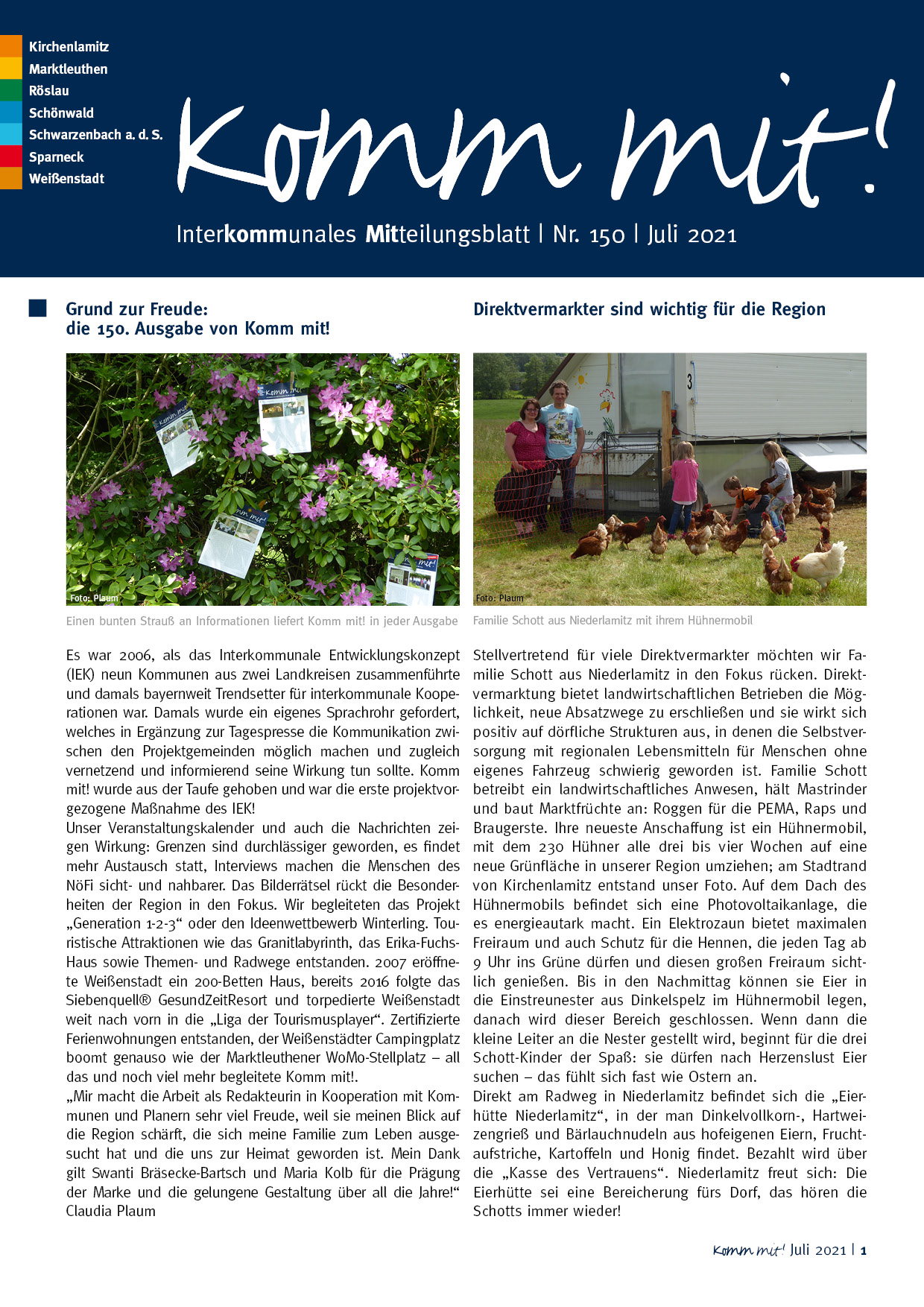 Kirchenlamitz
Marktleuthen
Röslau
Schönwald
Schwarzenbach a. d. S.
Sparneck
Weißenstadt

Komm mit!

Interkommunales Mitteilungsblatt | Nr. 150 | Juli 2021

Grund zur Freude: die 150. Ausgabe von Komm mit!

Foto: Plaum

Einen bunten Strauß an Informationen liefert Komm mit! in jeder Ausgabe

Es war 2006, als das Interkommunale Entwicklungskonzept (IEK) neun Kommunen aus zwei Landkreisen zusammenführte und damals bayernweit Trendsetter für interkommunale Kooperationen war. Damals wurde ein eigenes Sprachrohr gefordert, welches in Ergänzung zur Tagespresse die Kommunikation zwischen den Projektgemeinden möglich machen und zugleich vernetzend und informierend seine Wirkung tun sollte. Komm mit! wurde aus der Taufe gehoben und war die erste projektvorgezogene Maßnahme des IEK!
Unser Veranstaltungskalender und auch die Nachrichten zeigen Wirkung: Grenzen sind durchlässiger geworden, es findet mehr Austausch statt, Interviews machen die Menschen des NöFi sicht- und nahbarer. Das Bilderrätsel rückt die Besonderheiten der Region in den Fokus. Wir begleiteten das Projekt „Generation 1-2-3“ oder den Ideenwettbewerb Winterling. Touristische Attraktionen wie das Granitlabyrinth, das Erika-Fuchs-Haus sowie Themen- und Radwege entstanden. 2007 eröffnete Weißenstadt ein 200-Betten Haus, bereits 2016 folgte das Siebenquell® GesundZeitResort und torpedierte Weißenstadt weit nach vorn in die „Liga der Tourismusplayer“. Zertifizierte Ferienwohnungen entstanden, der Weißenstädter Campingplatz boomt genauso wie der Marktleuthener WoMo-Stellplatz – all das und noch viel mehr begleitete Komm mit!.
„Mir macht die Arbeit als Redakteurin in Kooperation mit Kommunen und Planern sehr viel Freude, weil sie meinen Blick auf die Region schärft, die sich meine Familie zum Leben ausgesucht hat und die uns zur Heimat geworden ist. Mein Dank gilt Swanti Bräsecke-Bartsch und Maria Kolb für die Prägung der Marke und die gelungene Gestaltung über all die Jahre!“
Claudia Plaum

Direktvermarkter sind wichtig für die Region

Foto: Plaum

Familie Schott aus Niederlamitz mit ihrem Hühnermobil

Stellvertretend für viele Direktvermarkter möchten wir Familie Schott aus Niederlamitz in den Fokus rücken. Direktvermarktung bietet landwirtschaftlichen Betrieben die Möglichkeit, neue Absatzwege zu erschließen und sie wirkt sich positiv auf dörfliche Strukturen aus, in denen die Selbstversorgung mit regionalen Lebensmitteln für Menschen ohne eigenes Fahrzeug schwierig geworden ist. Familie Schott betreibt ein landwirtschaftliches Anwesen, hält Mastrinder und baut Marktfrüchte an: Roggen für die PEMA, Raps und Braugerste. Ihre neueste Anschaffung ist ein Hühnermobil, mit dem 230 Hühner alle drei bis vier Wochen auf eine neue Grünfläche in unserer Region umziehen; am Stadtrand von Kirchenlamitz entstand unser Foto. Auf dem Dach des Hühnermobils befindet sich eine Photovoltaikanlage, die es energieautark macht. Ein Elektrozaun bietet maximalen Freiraum und auch Schutz für die Hennen, die jeden Tag ab 9 Uhr ins Grüne dürfen und diesen großen Freiraum sichtlich genießen. Bis in den Nachmittag können sie Eier in die Einstreunester aus Dinkelspelz im Hühnermobil legen, danach wird dieser Bereich geschlossen. Wenn dann die kleine Leiter an die Nester gestellt wird, beginnt für die drei Schott-Kinder der Spaß: sie dürfen nach Herzenslust Eier suchen – das fühlt sich fast wie Ostern an.
Direkt am Radweg in Niederlamitz befindet sich die „Eierhütte Niederlamitz“, in der man Dinkelvollkorn-, Hartweizengrieß und Bärlauchnudeln aus hofeigenen Eiern, Fruchtaufstriche, Kartoffeln und Honig findet. Bezahlt wird über die „Kasse des Vertrauens“. Niederlamitz freut sich: Die Eierhütte sei eine Bereicherung fürs Dorf, das hören die Schotts immer wieder!

Komm mit! Juli 2021 | 1